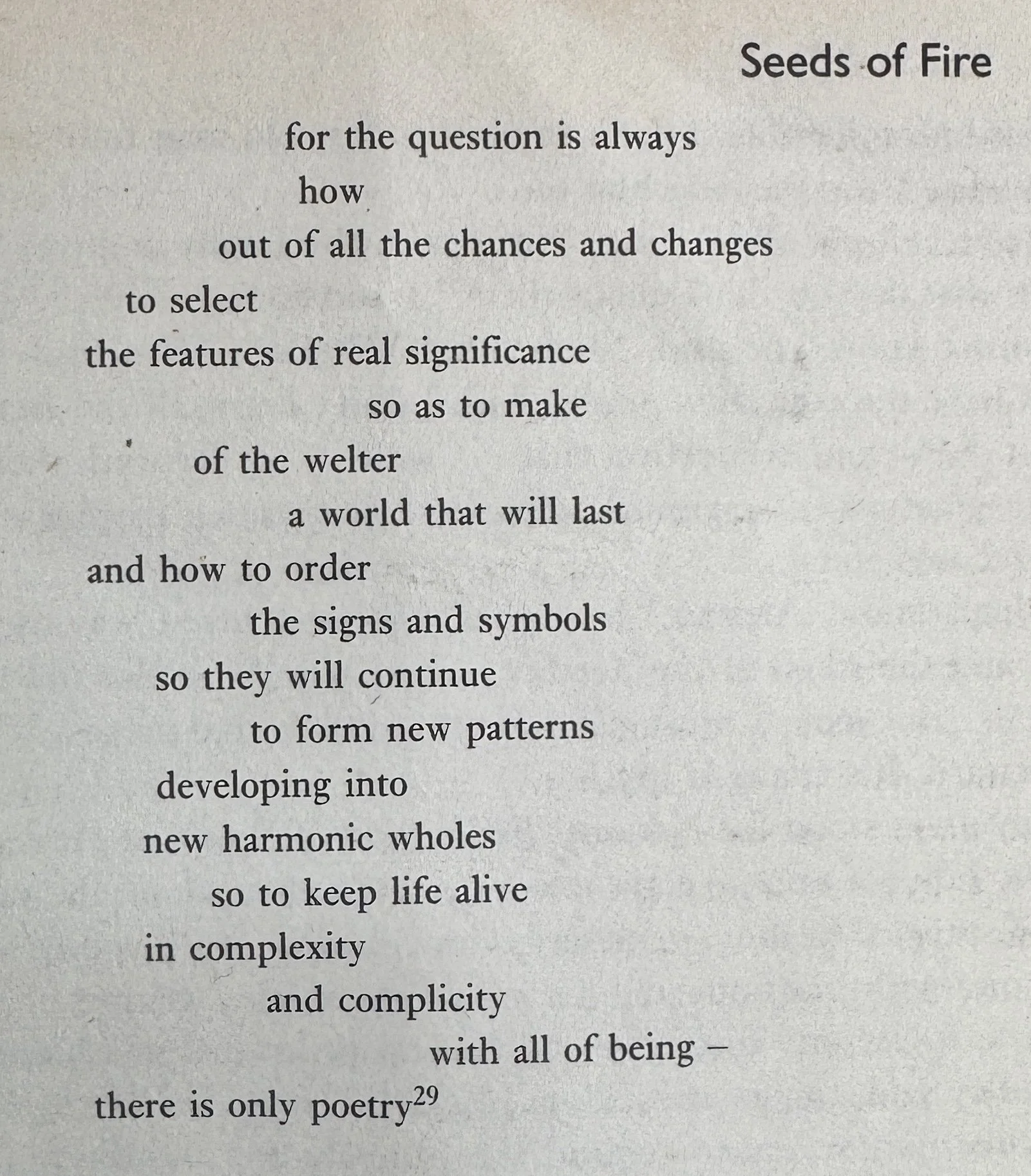 Seeds of Fire

for the question is always
how
out of all the chances and changes
to select
the features of real significance
so as to make
of the welter
a world that will last
and how to order
the signs and symbols
so they will continue
to form new patterns
developing into
new harmonic wholes
so to keep life alive
in complexity
and complicity
with all of being –
there is only poetry$^{29}$